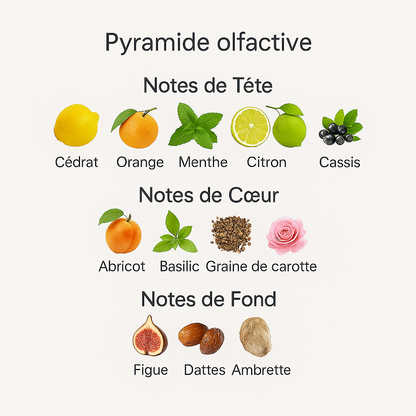 Pyramide olfactive

Notes de Téte

Cédrat Orange Menthe Citron Cassis

Notes de Cœur

Abricot Basilic Graine de carotte

Notes de Fond

Figue Dattes Ambrette